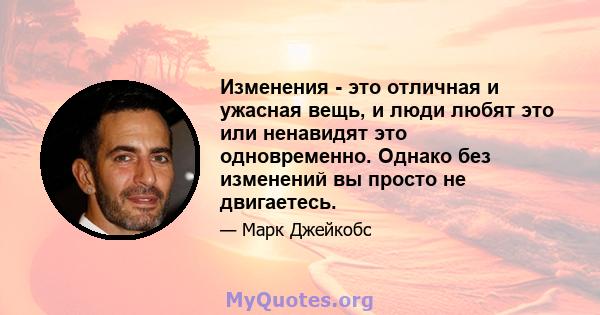 Изменения - это отличная и ужасная вещь, и люди любят это или ненавидят это одновременно. Однако без изменений вы просто не двигаетесь.

— Марк Джейкобс

MyQuotes.org